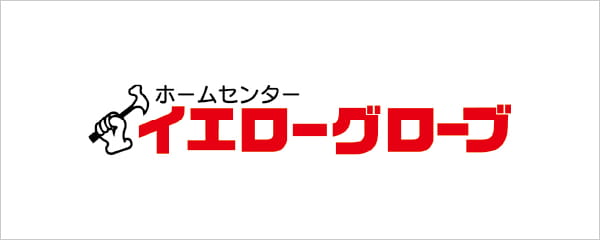 ホームセンター
イエローグローブ